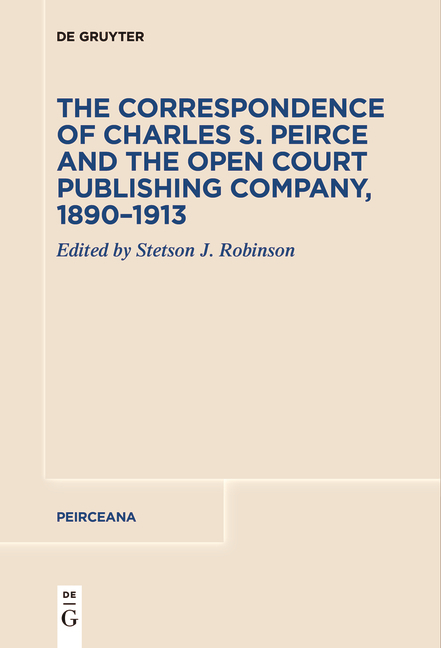 DE GRUYTER

THE CORRESPONDENCE OF CHARLES S. PEIRCE AND THE OPEN COURT PUBLISHING COMPANY, 1890–1913

Edited by Stetson J. Robinson

PEIRCEANA

DE
G